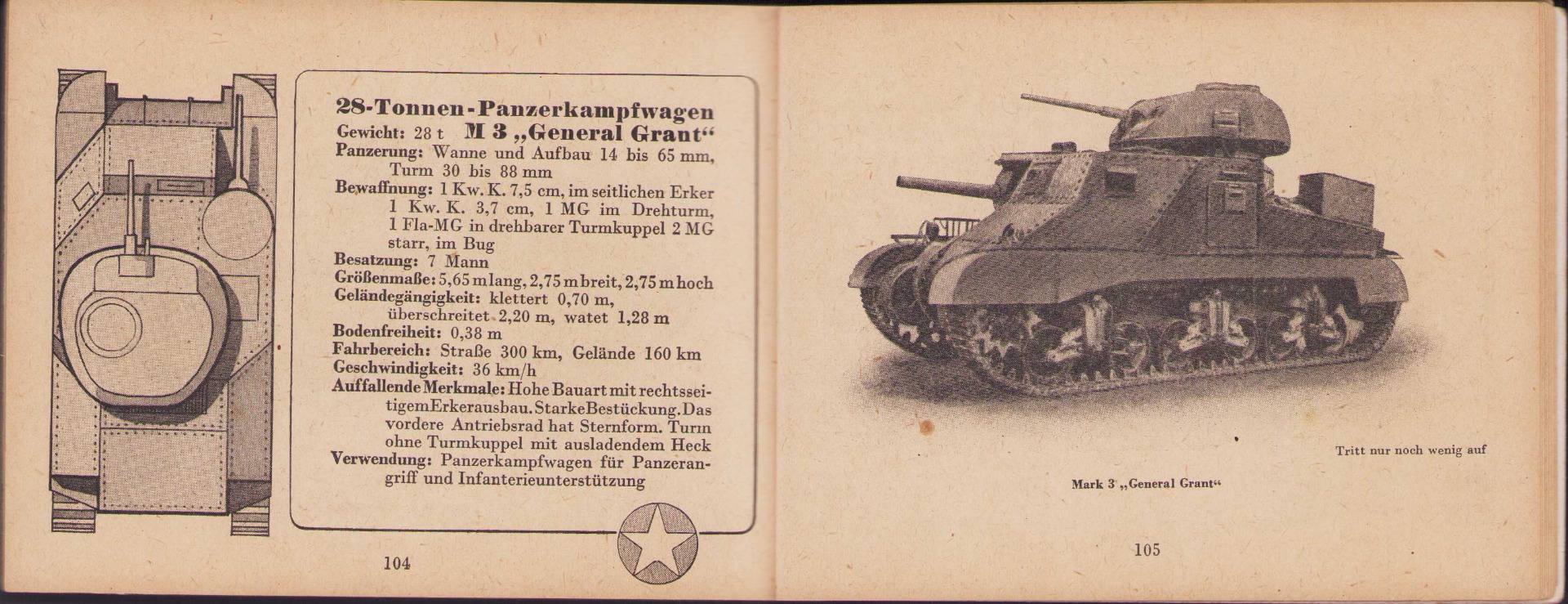 28-Tonnen-Panzerkampfwagen
Gewicht: 28 t M 3 „General Grant“
Panzerung: Wanne und Aufbau 14 bis 65 mm, Turm 30 bis 88 mm
Bewaffnung: 1 Kw. K. 7,5 cm, im seitlichen Erker 1 Kw. K. 3,7 cm, 1 MG im Drehturm, 1 Fla-MG in drehbarer Turmkuppel 2 MG starr, im Bug
Besatzung: 7 Mann
Größenmaße: 5,65 m lang, 2,75 m breit, 2,75 m hoch
Geländegängigkeit: klettert 0,70 m, überschreitet 2,20 m, watet 1,28 m
Bodenfreiheit: 0,38 m
Fahrbereich: Straße 300 km, Gelände 160 km
Geschwindigkeit: 36 km/h
Auffallende Merkmale: Hohe Bauart mit rechtsseitigem Erkerausbau. Starke Bestückung. Das vordere Antriebsrad hat Sternform. Turm ohne Turmkuppel mit ausladendem Heck
Verwendung: Panzerkampfwagen für Panzerangriff und Infanterieunterstützung

104

Tritt nur noch wenig auf

Mark 3 „General Grant“

105